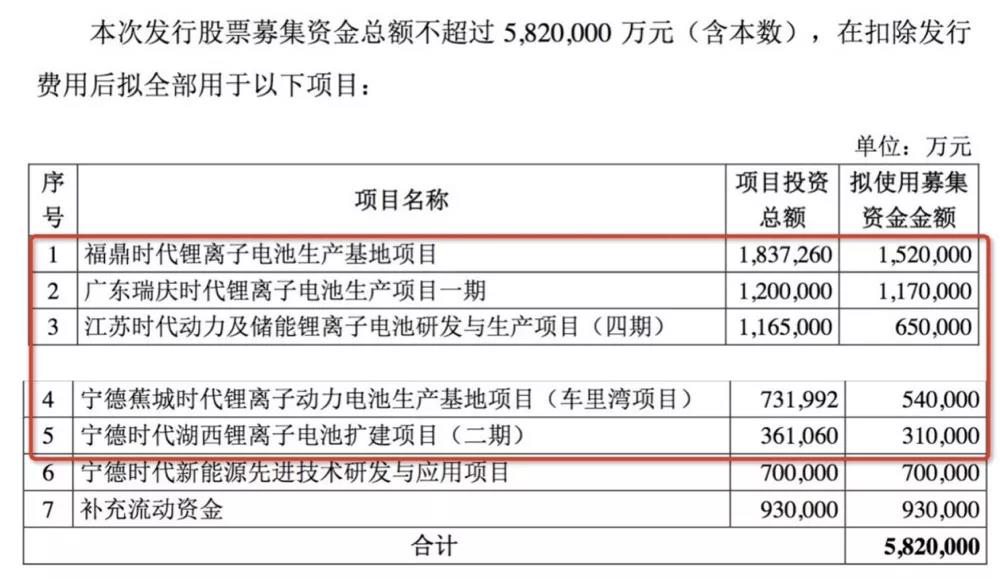 本次发行股票募集资金总额不超过 5,820,000 万元（含本数），在扣除发行费用后拟全部用于以下项目：

单位：万元

| 序号 | 项目名称 | 项目投资总额 | 拟使用募集资金金额 |
|---|---|---|---|
| 1 | 福鼎时代锂离子电池生产基地项目 | 1,837,260 | 1,520,000 |
| 2 | 广东瑞庆时代锂离子电池生产项目一期 | 1,200,000 | 1,170,000 |
| 3 | 江苏时代动力及储能锂离子电池研发与生产项目（四期） | 1,165,000 | 650,000 |
| 4 | 宁德蕉城时代锂离子动力电池生产基地项目（车里湾项目） | 731,992 | 540,000 |
| 5 | 宁德时代湖西锂离子电池扩建项目（二期） | 361,060 | 310,000 |
| 6 | 宁德时代新能源先进技术研发与应用项目 | 700,000 | 700,000 |
| 7 | 补充流动资金 | 930,000 | 930,000 |
| 合计 | | | 5,820,000 |